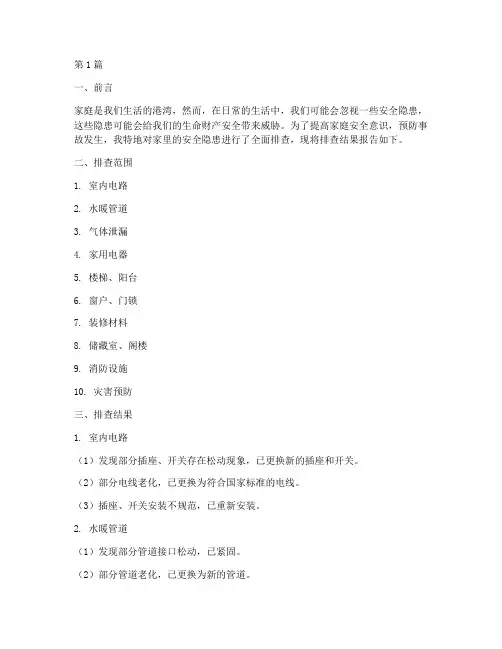 第 1 篇

一、前言

家庭是我们生活的港湾，然而，在日常的生活中，我们可能会忽视一些安全隐患，这些隐患可能会给我们的生命财产安全带来威胁。为了提高家庭安全意识，预防事故发生，我特地对家里的安全隐患进行了全面排查，现将排查结果报告如下。

二、排查范围

1. 室内电路

2. 水暖管道

3. 气体泄漏

4. 家用电器

5. 楼梯、阳台

6. 窗户、门锁

7. 装修材料

8. 储藏室、阁楼

9. 消防设施

10. 灾害预防

三、排查结果

1. 室内电路

（1）发现部分插座、开关存在松动现象，已更换新的插座和开关。

（2）部分电线老化，已更换为符合国家标准的电线。

（3）插座、开关安装不规范，已重新安装。

2. 水暖管道

（1）发现部分管道接口松动，已紧固。

（2）部分管道老化，已更换为新的管道。